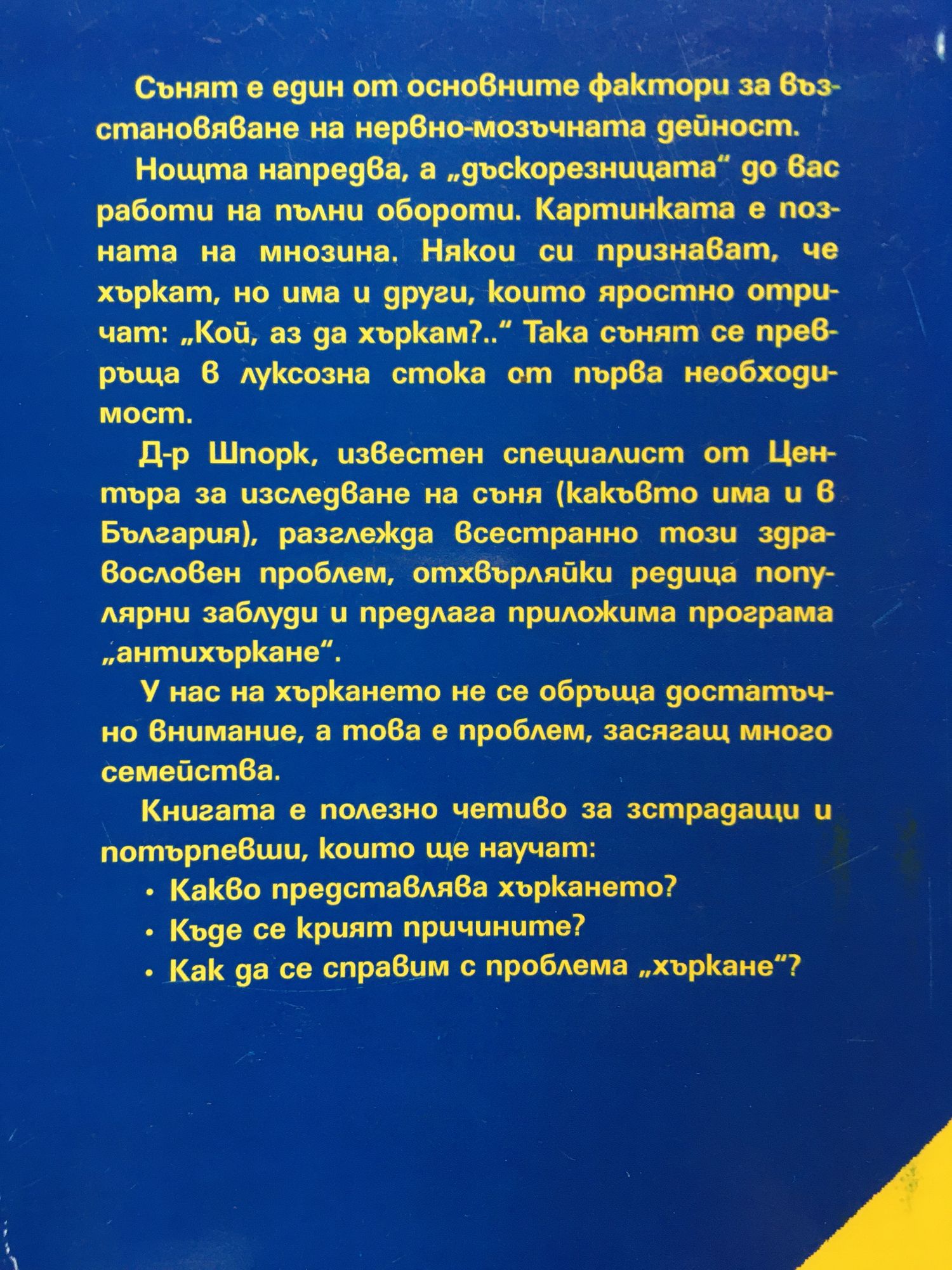 Сънят е един от основните фактори за възстановяване на нервно-мозъчната дейност.

Нощта напредва, а „дъскорезницата“ до вас работи на пълни обороти. Картинката е позната на мнозина. Някои си признават, че хъркат, но има и други, които яростно отричат: „Кой, аз да хъркам?..“ Така сънят се превръща в луксозна стока от първа необходимост.

Д-р Шпорк, известен специалист от Центъра за изследване на съня (какъвто има и в България), разглежда всестранно този здравословен проблем, отхвърляйки редица популярни заблуди и предлага приложима програма „антихъркане“.

У нас на хъркането не се обръща достатъчно внимание, а това е проблем, засягащ много семейства.

Книгата е полезно четиво за зстрадащи и потърпевши, които ще научат:

• Какво представлява хъркането?
• Къде се крият причините?
• Как да се справим с проблема „хъркане“?